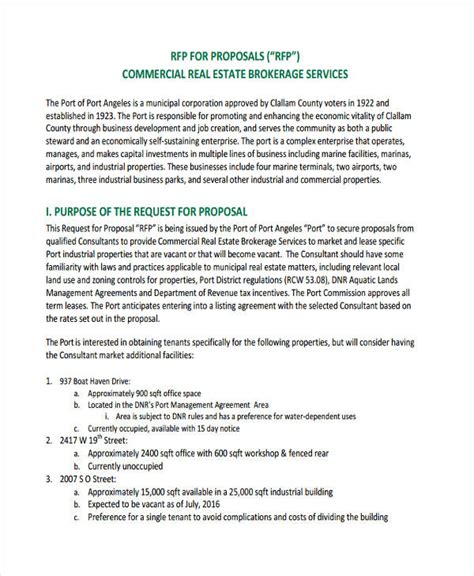 RFP FOR PROPOSALS ("RFP")
COMMERCIAL REAL ESTATE BROKERAGE SERVICES

The Port of Port Angeles is a municipal corporation approved by Clallam County voters in 1922 and established in 1923. The Port is responsible for promoting and enhancing the economic vitality of Clallam County through business development and job creation, and serves the community as both a public steward and an economically self-sustaining enterprise. The port is a complex enterprise that operates, manages, and makes capital investments in multiple lines of business including marine facilities, marinas, airports, and industrial properties. These businesses include four marine terminals, two airports, two marinas, three industrial business parks, and several other industrial and commercial properties.

I. PURPOSE OF THE REQUEST FOR PROPOSAL

This Request for Proposal "RFP" is being issued by the Port of Port Angeles "Port" to secure proposals from qualified Consultants to provide Commercial Real Estate Brokerage Services to market and lease specific Port industrial properties that are vacant or that will become vacant. The Consultant should have some familiarity with laws and practices applicable to municipal real estate matters, including relevant local land use and zoning controls for properties, Port District regulations (RCW 53.08), DNR Aquatic Lands Management Agreements and Department of Revenue tax incentives. The Port Commission approves all term leases. The Port anticipates entering into a listing agreement with the selected Consultant based on the rates set out in the proposal.

The Port is interested in obtaining tenants specifically for the following properties, but will consider having the Consultant market additional facilities:

1. 937 Boat Haven Drive:
a. Approximately 900 sqft office space
b. Located in the DNR's Port Management Agreement Area
i. Area is subject to DNR rules and has a preference for water-dependent uses
c. Currently occupied, available with 15 day notice
2. 2417 W 19$^{th}$ Street:
a. Approximately 2400 sqft office with 600 sqft workshop & fenced rear
b. Currently unoccupied
3. 2007 S O Street:
a. Approximately 15,000 sqft available in a 25,000 sqft industrial building
b. Expected to be vacant as of July, 2016
c. Preference for a single tenant to avoid complications and costs of dividing the building